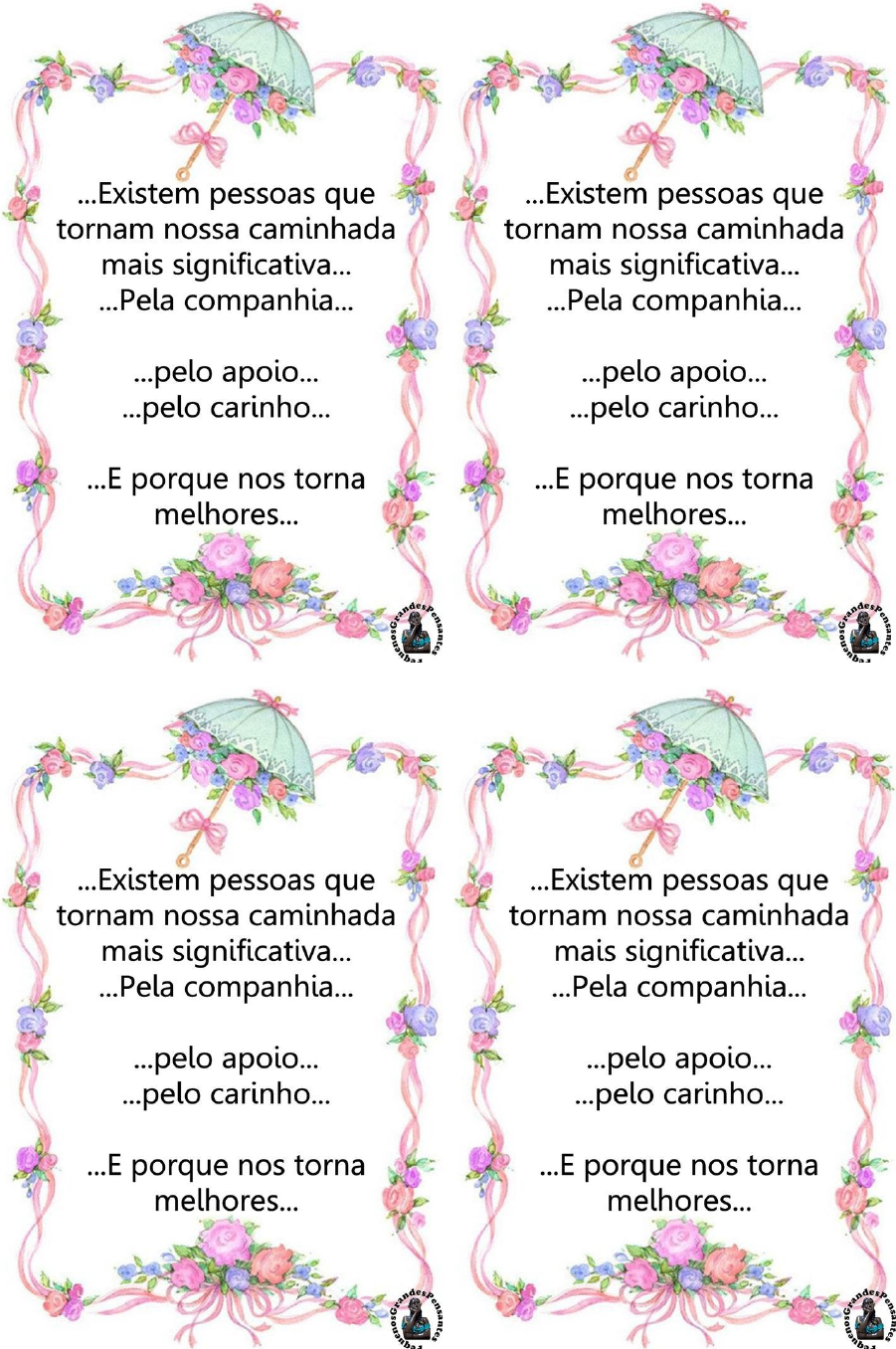 ...Existem pessoas que tornam nossa caminhada mais significativa...
...Pela companhia...

...pelo apoio...
...pelo carinho...

...E porque nos torna melhores...

...Existem pessoas que tornam nossa caminhada mais significativa...
...Pela companhia...

...pelo apoio...
...pelo carinho...

...E porque nos torna melhores...

...Existem pessoas que tornam nossa caminhada mais significativa...
...Pela companhia...

...pelo apoio...
...pelo carinho...

...E porque nos torna melhores...

...Existem pessoas que tornam nossa caminhada mais significativa...
...Pela companhia...

...pelo apoio...
...pelo carinho...

...E porque nos torna melhores...

PequenosGrandesPensantes